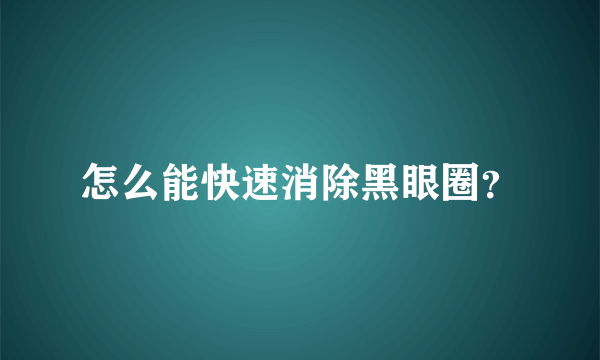 怎么能快速消除黑眼圈?